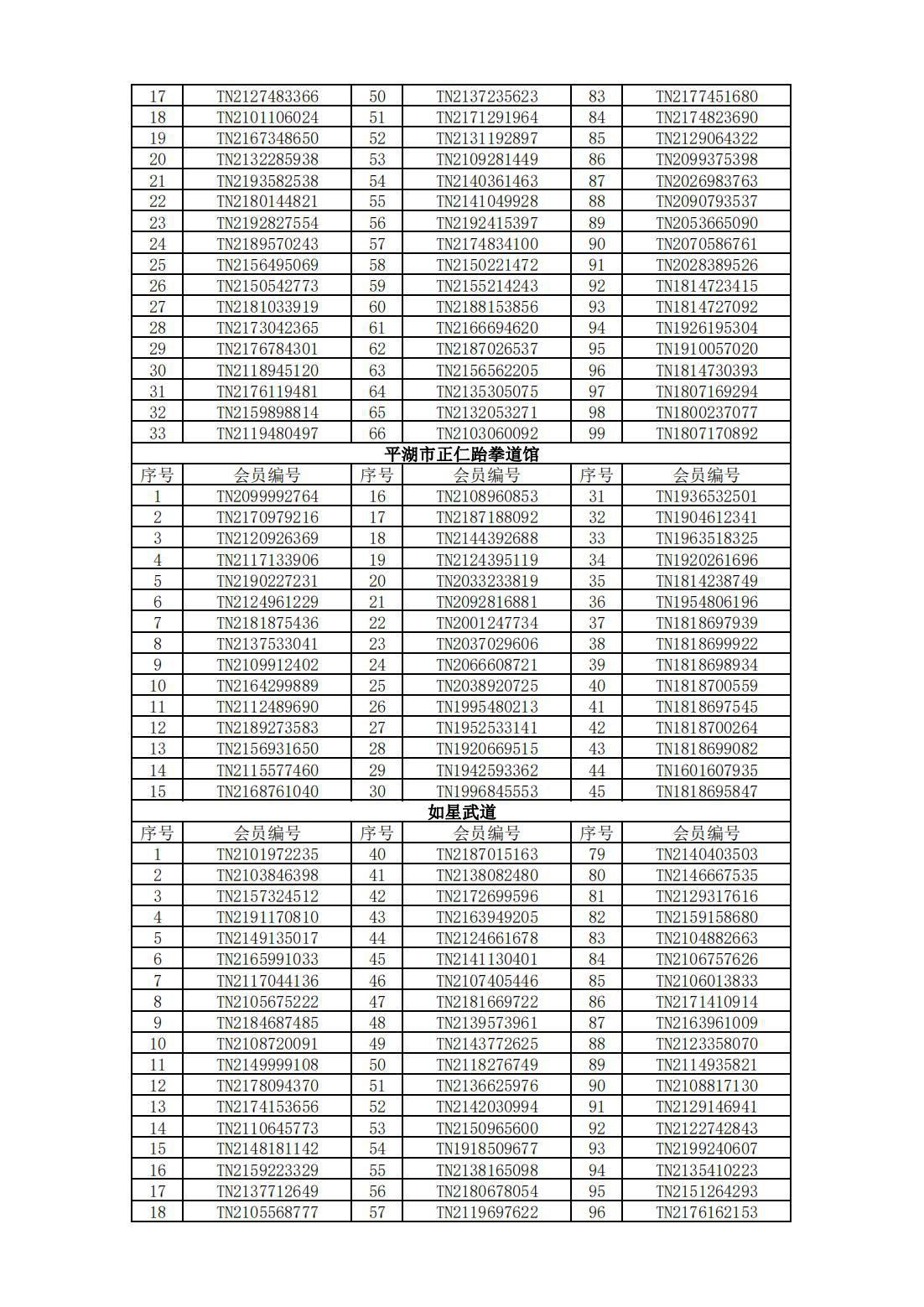 | 17 | TN2127483366 | 50 | TN2137235623 | 83 | TN2177451680 |
|---|---|---|---|---|---|
| 18 | TN2101106024 | 51 | TN2171291964 | 84 | TN2174823690 |
| 19 | TN2167348650 | 52 | TN2131192897 | 85 | TN2129064322 |
| 20 | TN2132285938 | 53 | TN2109281449 | 86 | TN2099375398 |
| 21 | TN2193582538 | 54 | TN2140361463 | 87 | TN2026983763 |
| 22 | TN2180144821 | 55 | TN2141049928 | 88 | TN2090793537 |
| 23 | TN2192827554 | 56 | TN2192415397 | 89 | TN2053665090 |
| 24 | TN2189570243 | 57 | TN2174834100 | 90 | TN2070586761 |
| 25 | TN2156495069 | 58 | TN2150221472 | 91 | TN2028389526 |
| 26 | TN2150542773 | 59 | TN2155214243 | 92 | TN1814723415 |
| 27 | TN2181033919 | 60 | TN2188153856 | 93 | TN1814727092 |
| 28 | TN2173042365 | 61 | TN2166694620 | 94 | TN1926195304 |
| 29 | TN2176784301 | 62 | TN2187026537 | 95 | TN1910057020 |
| 30 | TN2118945120 | 63 | TN2156562205 | 96 | TN1814730393 |
| 31 | TN2176119481 | 64 | TN2135305075 | 97 | TN1807169294 |
| 32 | TN2159898814 | 65 | TN2132053271 | 98 | TN1800237077 |
| 33 | TN2119480497 | 66 | TN2103060092 | 99 | TN1807170892 |

平湖市正仁跆拳道馆

| 序号 | 会员编号 | 序号 | 会员编号 | 序号 | 会员编号 |
|---|---|---|---|---|---|
| 1 | TN2099992764 | 16 | TN2108960853 | 31 | TN1936532501 |
| 2 | TN2170979216 | 17 | TN2187188092 | 32 | TN1904612341 |
| 3 | TN2120926369 | 18 | TN2144392688 | 33 | TN1963518325 |
| 4 | TN2117133906 | 19 | TN2124395119 | 34 | TN1920261696 |
| 5 | TN2190227231 | 20 | TN2033233819 | 35 | TN1814238749 |
| 6 | TN2124961229 | 21 | TN2092816881 | 36 | TN1954806196 |
| 7 | TN2181875436 | 22 | TN2001247734 | 37 | TN1818697939 |
| 8 | TN2137533041 | 23 | TN2037029606 | 38 | TN1818699922 |
| 9 | TN2109912402 | 24 | TN2066608721 | 39 | TN1818698934 |
| 10 | TN2164299889 | 25 | TN2038920725 | 40 | TN1818700559 |
| 11 | TN2112489690 | 26 | TN1995480213 | 41 | TN1818697545 |
| 12 | TN2189273583 | 27 | TN1952533141 | 42 | TN1818700264 |
| 13 | TN2156931650 | 28 | TN1920669515 | 43 | TN1818699082 |
| 14 | TN2115577460 | 29 | TN1942593362 | 44 | TN1601607935 |
| 15 | TN2168761040 | 30 | TN1996845553 | 45 | TN1818695847 |

如星武道

| 序号 | 会员编号 | 序号 | 会员编号 | 序号 | 会员编号 |
|---|---|---|---|---|---|
| 1 | TN2101972235 | 40 | TN2187015163 | 79 | TN2140403503 |
| 2 | TN2103846398 | 41 | TN2138082480 | 80 | TN2146667535 |
| 3 | TN2157324512 | 42 | TN2172699596 | 81 | TN2129317616 |
| 4 | TN2191170810 | 43 | TN2163949205 | 82 | TN2159158680 |
| 5 | TN2149135017 | 44 | TN2124661678 | 83 | TN2104882663 |
| 6 | TN2165991033 | 45 | TN2141130401 | 84 | TN2106757626 |
| 7 | TN2117044136 | 46 | TN2107405446 | 85 | TN2106013833 |
| 8 | TN2105675222 | 47 | TN2181669722 | 86 | TN2171410914 |
| 9 | TN2184687485 | 48 | TN2139573961 | 87 | TN2163961009 |
| 10 | TN2108720091 | 49 | TN2143772625 | 88 | TN2123358070 |
| 11 | TN2149999108 | 50 | TN2118276749 | 89 | TN2114935821 |
| 12 | TN2178094370 | 51 | TN2136625976 | 90 | TN2108817130 |
| 13 | TN2174153656 | 52 | TN2142030994 | 91 | TN2129146941 |
| 14 | TN2110645773 | 53 | TN2150965600 | 92 | TN2122742843 |
| 15 | TN2148181142 | 54 | TN1918509677 | 93 | TN2199240607 |
| 16 | TN2159223329 | 55 | TN2138165098 | 94 | TN2135410223 |
| 17 | TN2137712649 | 56 | TN2180678054 | 95 | TN2151264293 |
| 18 | TN2105568777 | 57 | TN2119697622 | 96 | TN2176162153 |